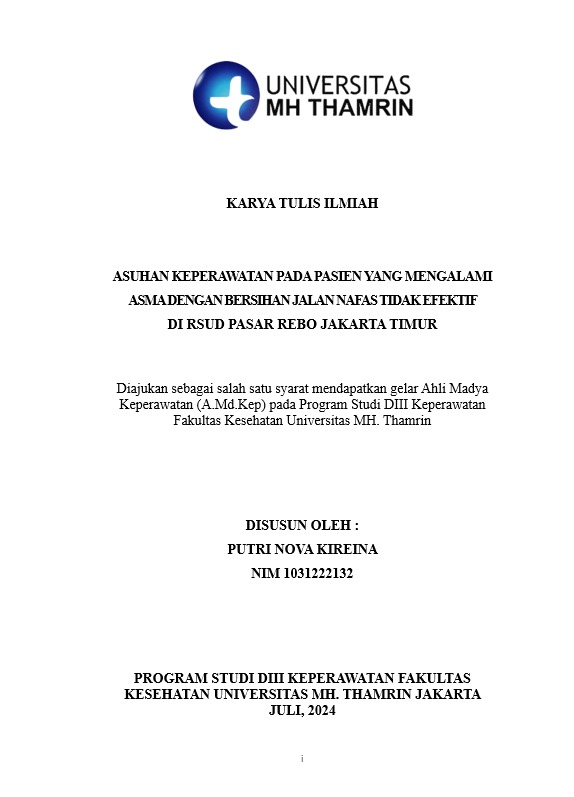 UNIVERSITAS
MH THAMRIN

KARYA TULIS ILMIAH

ASUHAN KEPERAWATAN PADA PASIEN YANG MENGALAMI ASMA DENGAN BERSIHAN JALAN NAFAS TIDAK EFEKTIF DI RSUD PASAR REBO JAKARTA TIMUR

Diajukan sebagai salah satu syarat mendapatkan gelar Ahli Madya Keperawatan (A.Md.Kep) pada Program Studi DIII Keperawatan Fakultas Kesehatan Universitas MH. Thamrin

DISUSUN OLEH :
PUTRI NOVA KIREINA
NIM 1031222132

PROGRAM STUDI DIII KEPERAWATAN FAKULTAS KESEHATAN UNIVERSITAS MH. THAMRIN JAKARTA
JULI, 2024

i